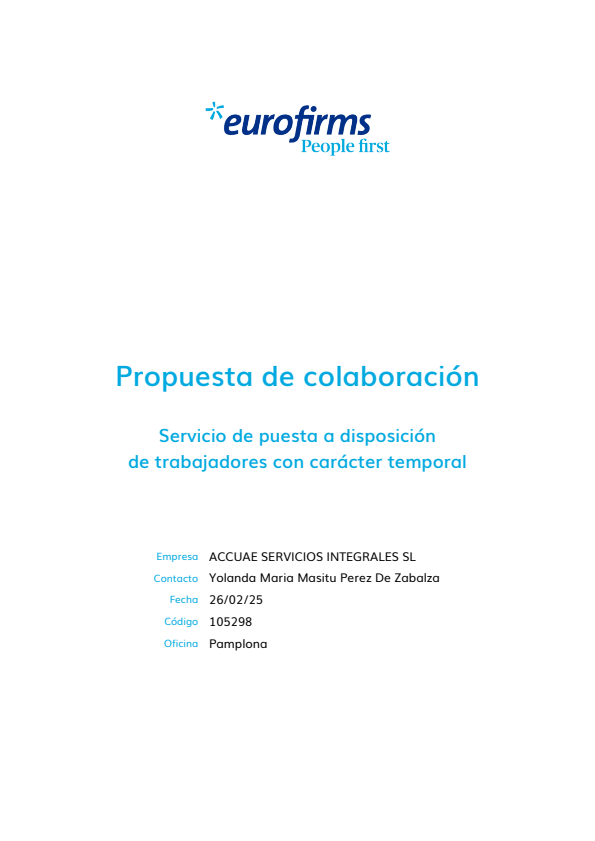 eurofirms
People first

Propuesta de colaboración

Servicio de puesta a disposición
de trabajadores con carácter temporal

Empresa ACCUAE SERVICIOS INTEGRALES SL
Contacto Yolanda Maria Masitu Perez De Zabalza
Fecha 26/02/25
Código 105298
Oficina Pamplona